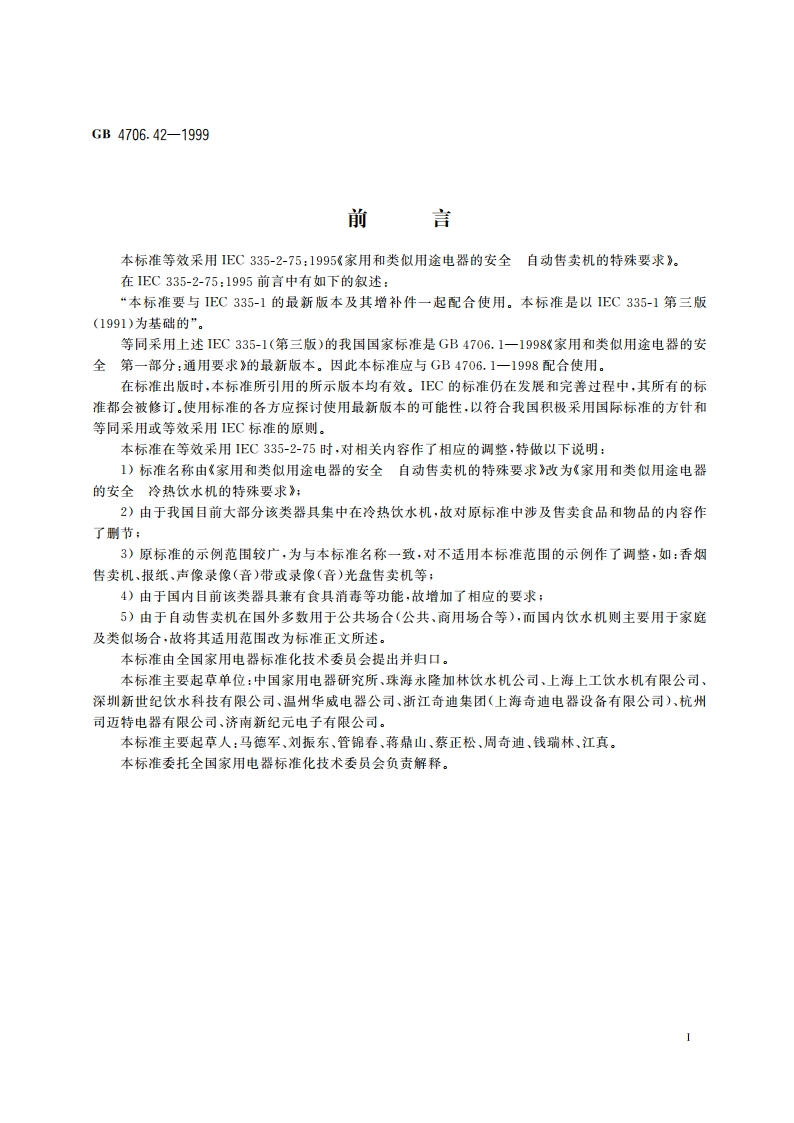 GB 4706.42—1999

前　言

本标准等效采用 IEC 335-2-75:1995《家用和类似用途电器的安全　自动售卖机的特殊要求》。

在 IEC 335-2-75:1995 前言中有如下的叙述：

"本标准要与 IEC 335-1 的最新版本及其增补件一起配合使用。本标准是以 IEC 335-1 第三版(1991)为基础的"。

等同采用上述 IEC 335-1(第三版)的我国国家标准是 GB 4706.1—1998《家用和类似用途电器的安全　第一部分:通用要求》的最新版本。因此本标准应与 GB 4706.1—1998 配合使用。

在标准出版时,本标准所引用的所示版本均有效。IEC 的标准仍在发展和完善过程中,其所有的标准都会被修订。使用标准的各方应探讨使用最新版本的可能性,以符合我国积极采用国际标准的方针和等同采用或等效采用 IEC 标准的原则。

本标准在等效采用 IEC 335-2-75 时,对相关内容作了相应的调整,特做以下说明：

1) 标准名称由《家用和类似用途电器的安全　自动售卖机的特殊要求》改为《家用和类似用途电器的安全　冷热饮水机的特殊要求》;

2) 由于我国目前大部分该类器具集中在冷热饮水机,故对原标准中涉及售卖食品和物品的内容作了删节;

3) 原标准的示例范围较广,为与本标准名称一致,对不适用本标准范围的示例作了调整,如:香烟售卖机、报纸、声像录像(音)带或录像(音)光盘售卖机等;

4) 由于国内目前该类器具兼有食具消毒等功能,故增加了相应的要求;

5) 由于自动售卖机在国外多数用于公共场合(公共、商用场合等),而国内饮水机则主要用于家庭及类似场合,故将其适用范围改为标准正文所述。

本标准由全国家用电器标准化技术委员会提出并归口。

本标准主要起草单位:中国家用电器研究所、珠海永隆加林饮水机公司、上海上工饮水机有限公司、深圳新世纪饮水科技有限公司、温州华威电器公司、浙江奇迪集团(上海奇迪电器设备有限公司)、杭州司迈特电器有限公司、济南新纪元电子有限公司。

本标准主要起草人:马德军、刘振东、管锦春、蒋鼎山、蔡正松、周奇迪、钱瑞林、江真。

本标准委托全国家用电器标准化技术委员会负责解释。

I